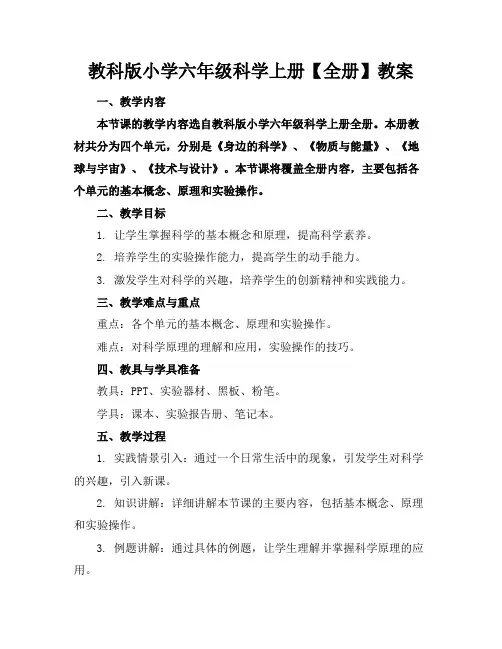 教科版小学六年级科学上册【全册】教案

一、教学内容

本节课的教学内容选自教科版小学六年级科学上册全册。本册教材共分为四个单元，分别是《身边的科学》、《物质与能量》、《地球与宇宙》、《技术与设计》。本节课将覆盖全册内容，主要包括各个单元的基本概念、原理和实验操作。

二、教学目标

1. 让学生掌握科学的基本概念和原理，提高科学素养。

2. 培养学生的实验操作能力，提高学生的动手能力。

3. 激发学生对科学的兴趣，培养学生的创新精神和实践能力。

三、教学难点与重点

重点：各个单元的基本概念、原理和实验操作。

难点：对科学原理的理解和应用，实验操作的技巧。

四、教具与学具准备

教具：PPT、实验器材、黑板、粉笔。

学具：课本、实验报告册、笔记本。

五、教学过程

1. 实践情景引入：通过一个日常生活中的现象，引发学生对科学的兴趣，引入新课。

2. 知识讲解：详细讲解本节课的主要内容，包括基本概念、原理和实验操作。

3. 例题讲解：通过具体的例题，让学生理解并掌握科学原理的应用。